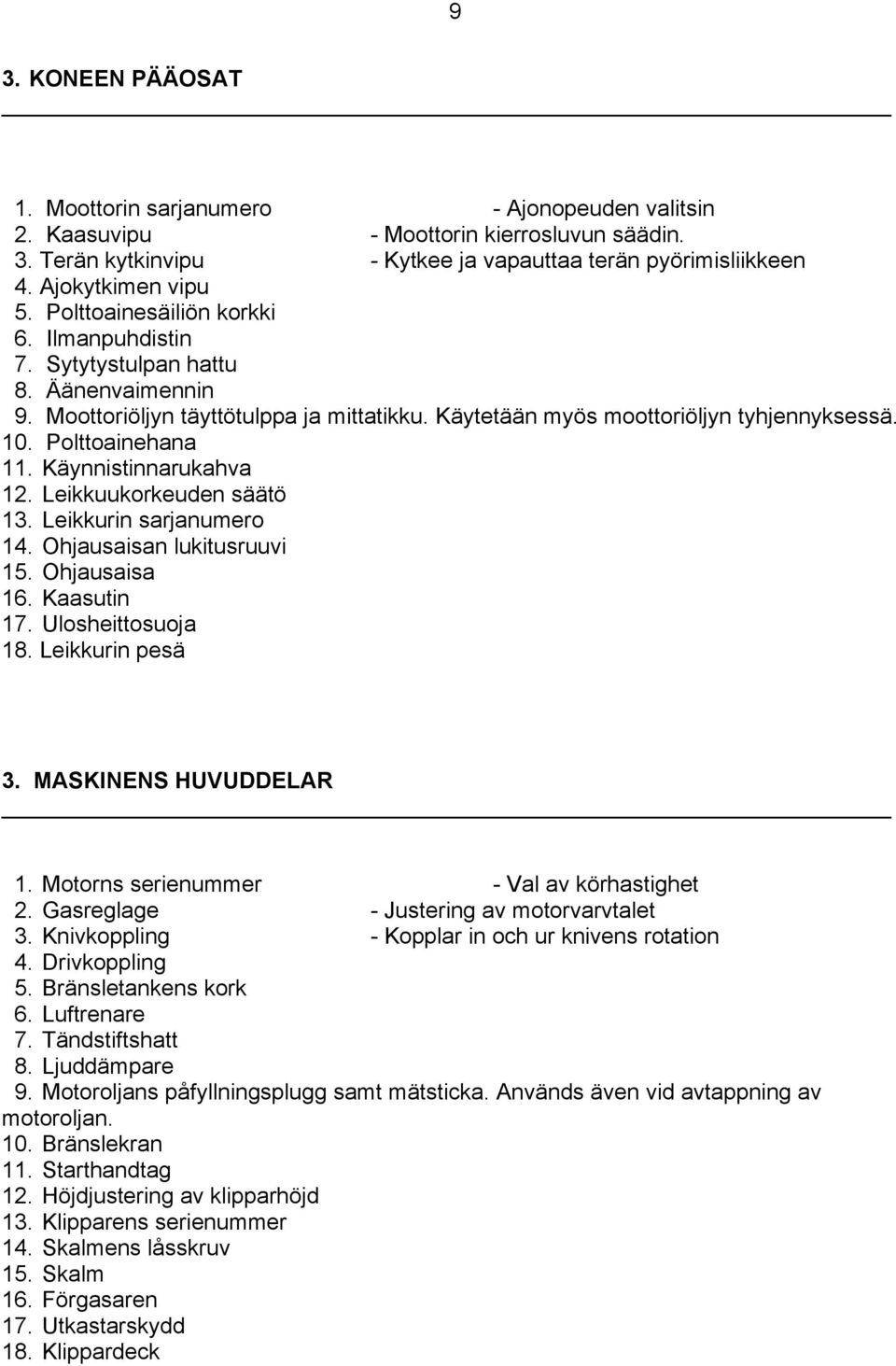 9

3. KONEEN PÄÄOSAT

1. Moottorin sarjanumero - Ajonopeuden valitsin
2. Kaasuvipu - Moottorin kierrosluvun säädin.
3. Terän kytkinvipu - Kytkee ja vapauttaa terän pyörimisliikkeen
4. Ajokytkimen vipu
5. Polttoainesäiliön korkki
6. Ilmanpuhdistin
7. Sytytystulpan hattu
8. Äänenvaimennin
9. Moottoriöljyn täyttötulppa ja mittatikku. Käytetään myös moottoriöljyn tyhjennyksessä.
10. Polttoainehana
11. Käynnistinnarukahva
12. Leikkuukorkeuden säätö
13. Leikkurin sarjanumero
14. Ohjausaisan lukitusruuvi
15. Ohjausaisa
16. Kaasutin
17. Ulosheittosuoja
18. Leikkurin pesä

3. MASKINENS HUVUDDELAR

1. Motorns serienummer - Val av körhastighet
2. Gasreglage - Justering av motorvarvtalet
3. Knivkoppling - Kopplar in och ur knivens rotation
4. Drivkoppling
5. Bränsletankens kork
6. Luftrenare
7. Tändstiftshatt
8. Ljuddämpare
9. Motoroljans påfyllningsplugg samt mätsticka. Används även vid avtappning av motoroljan.
10. Bränslekran
11. Starthandtag
12. Höjdjustering av klipparhöjd
13. Klipparens serienummer
14. Skalmens låsskruv
15. Skalm
16. Förgasaren
17. Utkastarskydd
18. Klippardeck